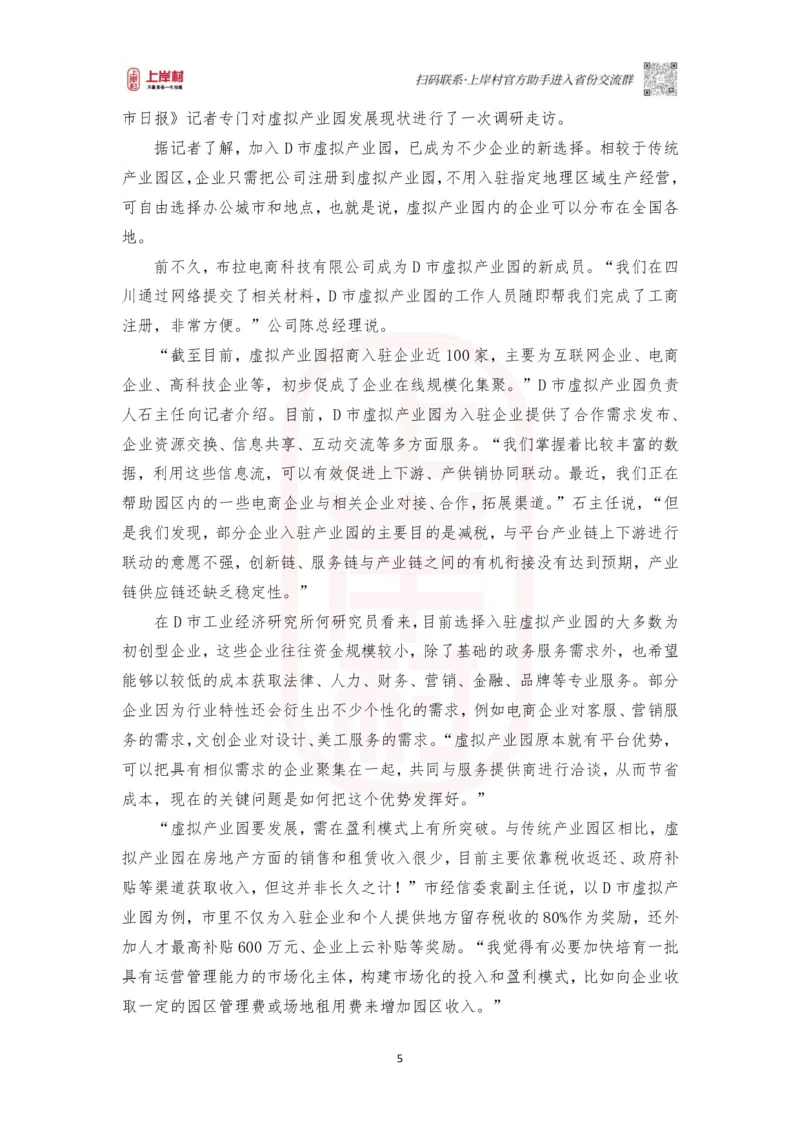 上岸村

扫码联系·上岸村官方助手进入省份交流群

市日报》记者专门对虚拟产业园发展现状进行了一次调研走访。

据记者了解，加入D市虚拟产业园，已成为不少企业的新选择。相较于传统产业园区，企业只需把公司注册到虚拟产业园，不用入驻指定地理区域生产经营，可自由选择办公城市和地点，也就是说，虚拟产业园内的企业可以分布在全国各地。

前不久，布拉电商科技有限公司成为D市虚拟产业园的新成员。“我们在四川通过网络提交了相关材料，D市虚拟产业园的工作人员随即帮我们完成了工商注册，非常方便。”公司陈总经理说。

“截至目前，虚拟产业园招商入驻企业近100家，主要为互联网企业、电商企业、高科技企业等，初步促成了企业在线规模化集聚。”D市虚拟产业园负责人石主任向记者介绍。目前，D市虚拟产业园为入驻企业提供了合作需求发布、企业资源交换、信息共享、互动交流等多方面服务。“我们掌握着比较丰富的数据，利用这些信息流，可以有效促进上下游、产供销协同联动。最近，我们正在帮助园区内的一些电商企业与相关企业对接、合作，拓展渠道。”石主任说，“但是我们发现，部分企业入驻产业园的主要目的是减税，与平台产业链上下游进行联动的意愿不强，创新链、服务链与产业链之间的有机衔接没有达到预期，产业链供应链还缺乏稳定性。”

在D市工业经济研究所何研究员看来，目前选择入驻虚拟产业园的大多数为初创型企业，这些企业往往资金规模较小，除了基础的政务服务需求外，也希望能够以较低的成本获取法律、人力、财务、营销、金融、品牌等专业服务。部分企业因为行业特性还会衍生出不少个性化的需求，例如电商企业对客服、营销服务的需求，文创企业对设计、美工服务的需求。“虚拟产业园原本就有平台优势，可以把具有相似需求的企业聚集在一起，共同与服务提供商进行洽谈，从而节省成本，现在的关键问题是如何把这个优势发挥好。”

“虚拟产业园要发展，需在盈利模式上有所突破。与传统产业园区相比，虚拟产业园在房地产方面的销售和租赁收入很少，目前主要依靠税收返还、政府补贴等渠道获取收入，但这并非长久之计！”市经信委袁副主任说，以D市虚拟产业园为例，市里不仅为入驻企业和个人提供地方留存税收的80%作为奖励，还外加人才最高补贴600万元、企业上云补贴等奖励。“我觉得有必要加快培育一批具有运营管理能力的市场化主体，构建市场化的投入和盈利模式，比如向企业收取一定的园区管理费或场地租用费来增加园区收入。”

5